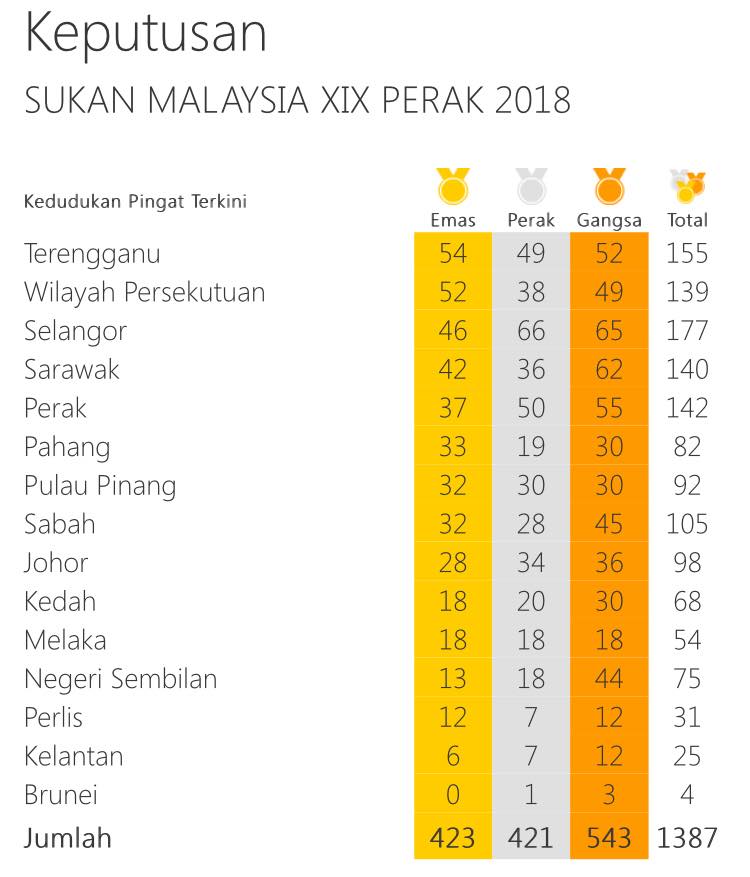 Keputusan

SUKAN MALAYSIA XIX PERAK 2018

| Kedudukan Pingat Terkini | Emas | Perak | Gangsa | Total |
|---|---|---|---|---|
| Terengganu | 54 | 49 | 52 | 155 |
| Wilayah Persekutuan | 52 | 38 | 49 | 139 |
| Selangor | 46 | 66 | 65 | 177 |
| Sarawak | 42 | 36 | 62 | 140 |
| Perak | 37 | 50 | 55 | 142 |
| Pahang | 33 | 19 | 30 | 82 |
| Pulau Pinang | 32 | 30 | 30 | 92 |
| Sabah | 32 | 28 | 45 | 105 |
| Johor | 28 | 34 | 36 | 98 |
| Kedah | 18 | 20 | 30 | 68 |
| Melaka | 18 | 18 | 18 | 54 |
| Negeri Sembilan | 13 | 18 | 44 | 75 |
| Perlis | 12 | 7 | 12 | 31 |
| Kelantan | 6 | 7 | 12 | 25 |
| Brunei | 0 | 1 | 3 | 4 |
| Jumlah | 423 | 421 | 543 | 1387 |